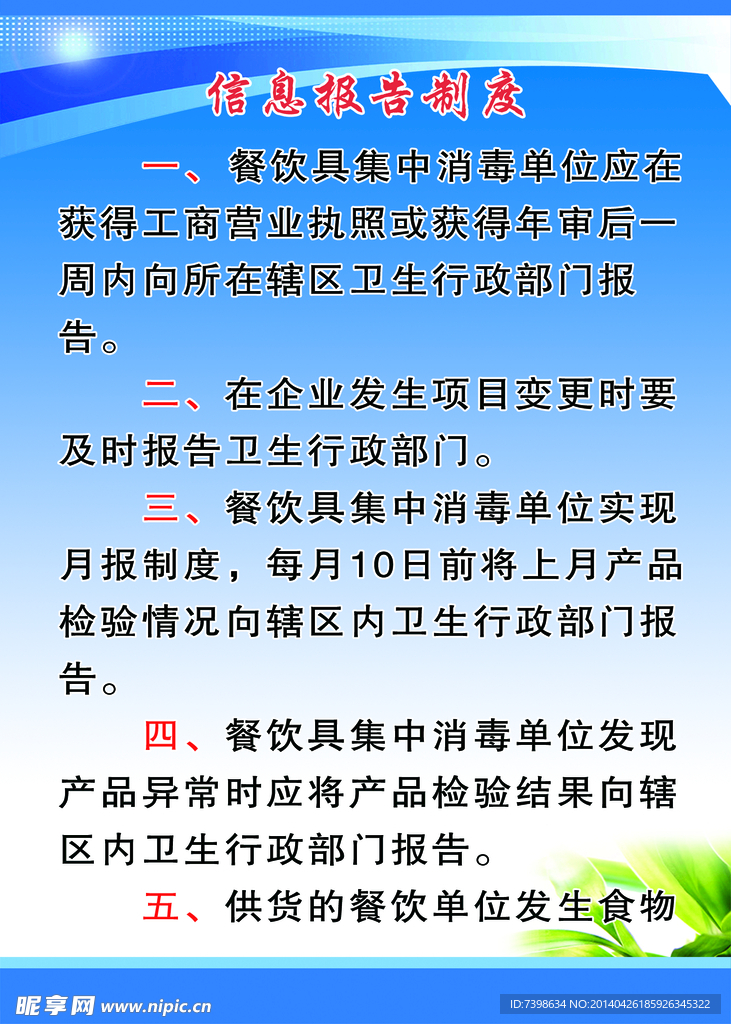 信息报告制度

一、餐饮具集中消毒单位应在获得工商营业执照或获得年审后一周内向所在辖区卫生行政部门报告。

二、在企业发生项目变更时要及时报告卫生行政部门。

三、餐饮具集中消毒单位实现月报制度，每月10日前将上月产品检验情况向辖区内卫生行政部门报告。

四、餐饮具集中消毒单位发现产品异常时应将产品检验结果向辖区内卫生行政部门报告。

五、供货的餐饮单位发生食物

昵享网 www.nipic.cn

ID:7398634 NO:20140426185926345322